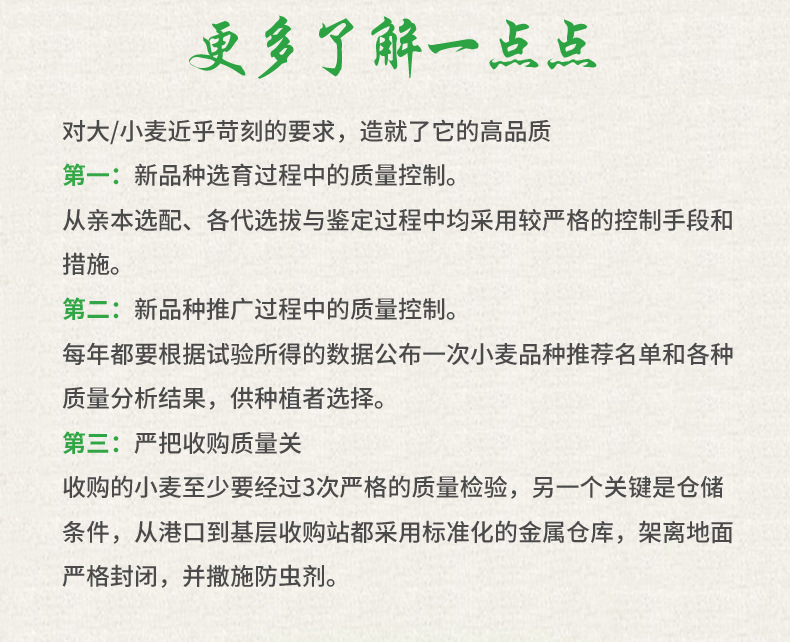 更多了解一点点

对大/小麦近乎苛刻的要求，造就了它的高品质

第一：新品种选育过程中的质量控制。

从亲本选配、各代选拔与鉴定过程中均采用较严格的控制手段和措施。

第二：新品种推广过程中的质量控制。

每年都要根据试验所得的数据公布一次小麦品种推荐名单和各种质量分析结果，供种植者选择。

第三：严把收购质量关

收购的小麦至少要经过3次严格的质量检验，另一个关键是仓储条件，从港口到基层收购站都采用标准化的金属仓库，架离地面严格封闭，并撒施防虫剂。